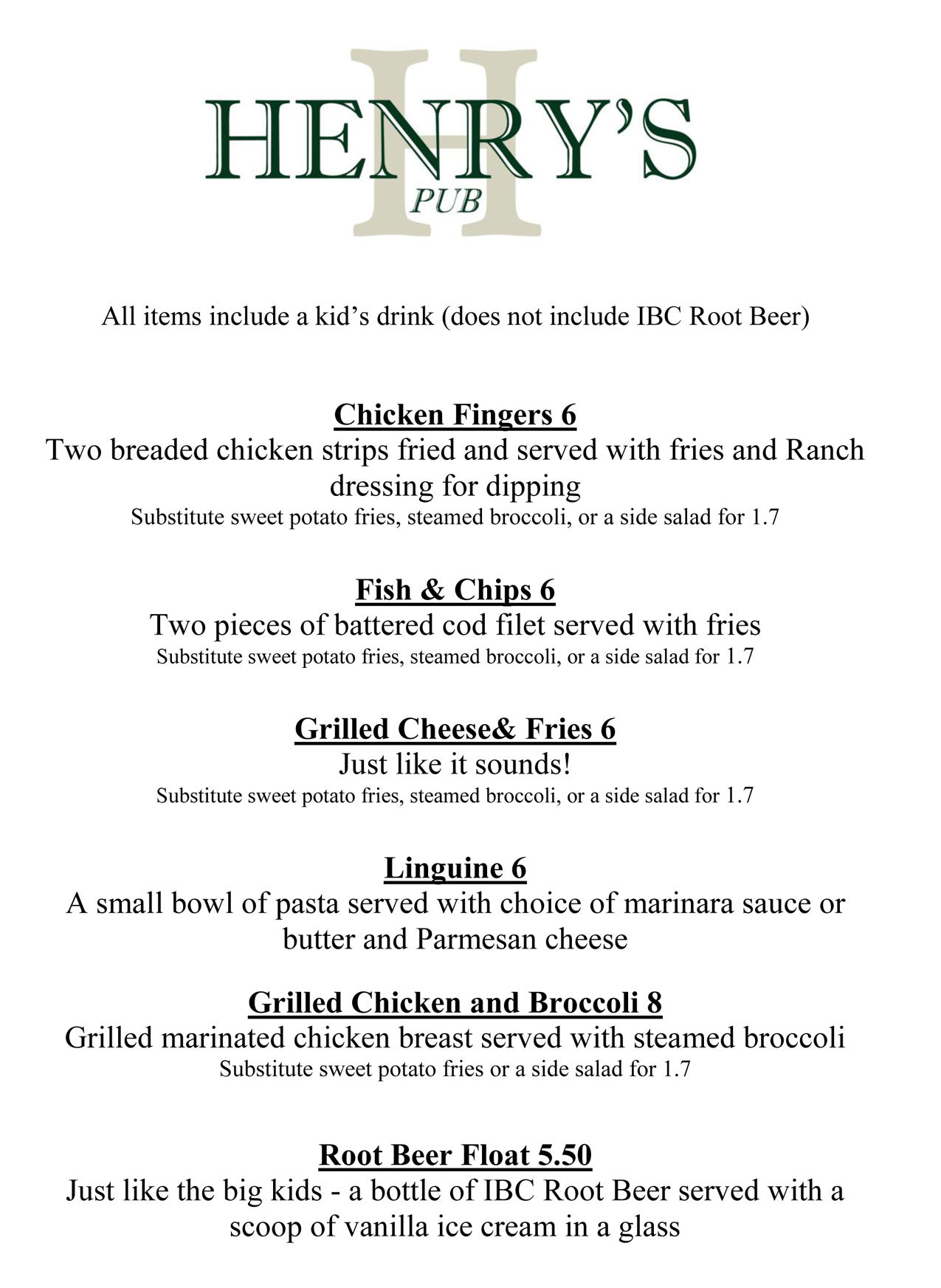 HENRY'S
PUB

All items include a kid's drink (does not include IBC Root Beer)

Chicken Fingers 6
Two breaded chicken strips fried and served with fries and Ranch dressing for dipping
Substitute sweet potato fries, steamed broccoli, or a side salad for 1.7

Fish & Chips 6
Two pieces of battered cod filet served with fries
Substitute sweet potato fries, steamed broccoli, or a side salad for 1.7

Grilled Cheese& Fries 6
Just like it sounds!
Substitute sweet potato fries, steamed broccoli, or a side salad for 1.7

Linguine 6
A small bowl of pasta served with choice of marinara sauce or butter and Parmesan cheese

Grilled Chicken and Broccoli 8
Grilled marinated chicken breast served with steamed broccoli
Substitute sweet potato fries or a side salad for 1.7

Root Beer Float 5.50
Just like the big kids - a bottle of IBC Root Beer served with a scoop of vanilla ice cream in a glass